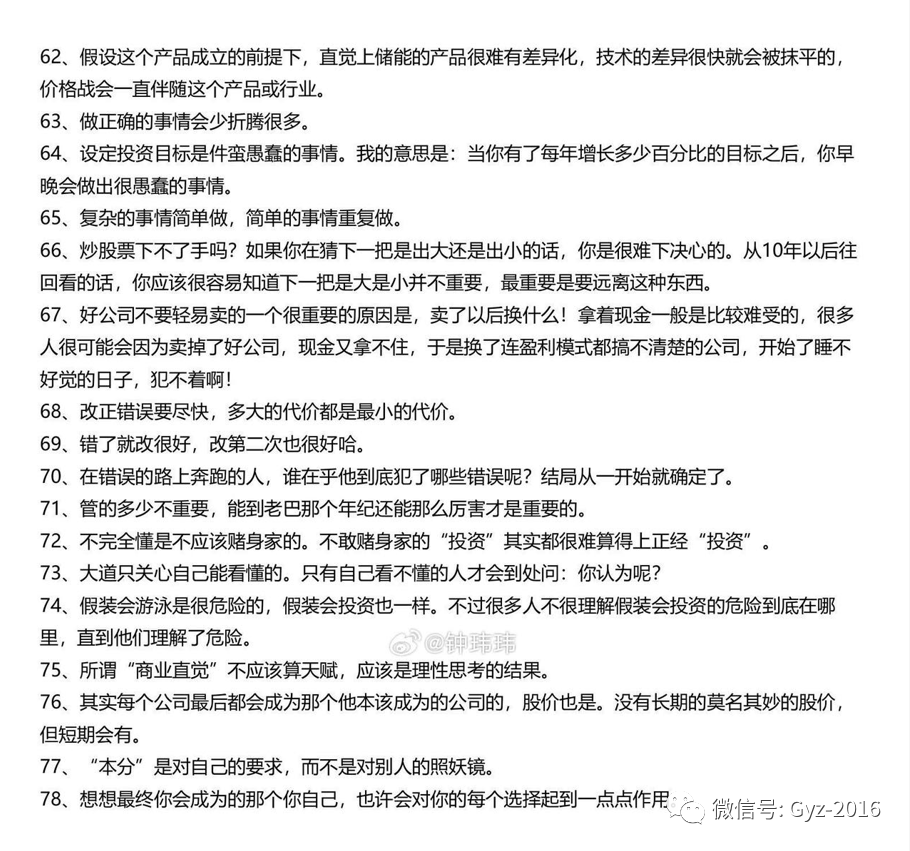 62、假设这个产品成立的前提下，直觉上储能的产品很难有差异化，技术的差异很快就会被抹平的，价格战会一直伴随这个产品或行业。

63、做正确的事情会少折腾很多。

64、设定投资目标是件蛮愚蠢的事情。我的意思是：当你有了每年增长多少百分比的目标之后，你早晚会做出很愚蠢的事情。

65、复杂的事情简单做，简单的事情重复做。

66、炒股票下不了手吗？如果你在猜下一把是出大还是出小的话，你是很难下决心的。从10年以后往回看的话，你应该很容易知道下一把是大是小并不重要，最重要是要远离这种东西。

67、好公司不要轻易卖的一个很重要的原因是，卖了以后换什么！拿着现金一般是比较难受的，很多人很可能会因为卖掉了好公司，现金又拿不住，于是换了连盈利模式都搞不清楚的公司，开始了睡不好觉的日子，犯不着啊！

68、改正错误要尽快，多大的代价都是最小的代价。

69、错了就改很好，改第二次也很好哈。

70、在错误的路上奔跑的人，谁在乎他到底犯了哪些错误呢？结局从一开始就确定了。

71、管的多少不重要，能到老巴那个年纪还能那么厉害才是重要的。

72、不完全懂是不应该赌身家的。不敢赌身家的“投资”其实都很难算得上正经“投资”。

73、大道只关心自己能看懂的。只有自己看不懂的人才会到处问：你认为呢？

74、假装会游泳是很危险的，假装会投资也一样。不过很多人不很理解假装会投资的危险到底在哪里，直到他们理解了危险。

@钟玮玮

75、所谓“商业直觉”不应该算天赋，应该是理性思考的结果。

76、其实每个公司最后都会成为那个他本该成为的公司的，股价也是。没有长期的莫名其妙的股价，但短期会有。

77、“本分”是对自己的要求，而不是对别人的照妖镜。

78、想想最终你会成为的那个你自己，也许会对你的每个选择起到一点点作用

微信号: Gyz-2016